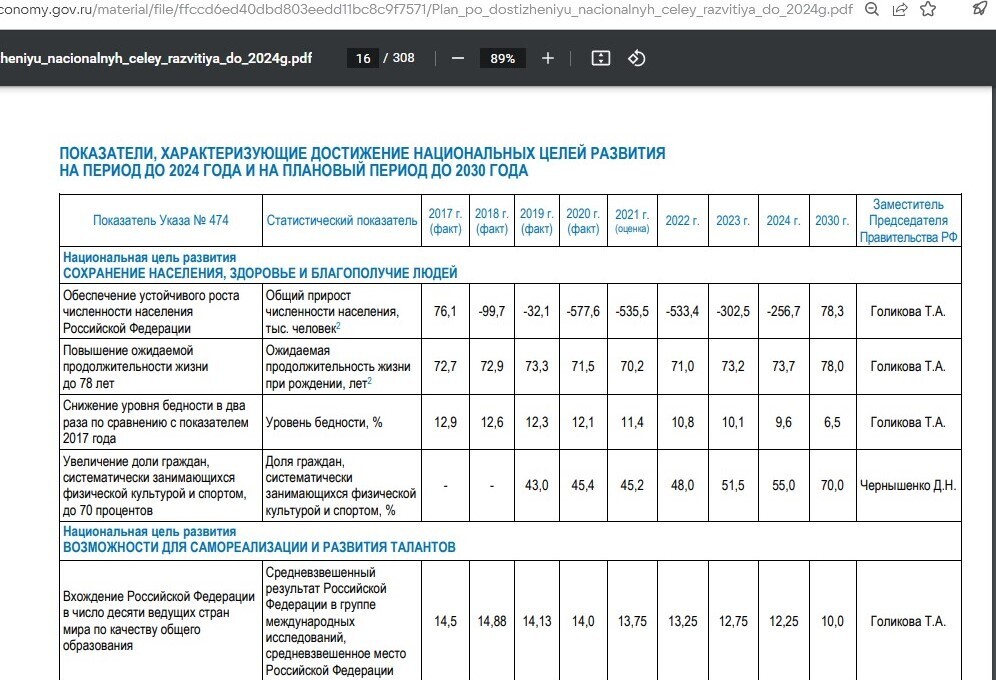 conomy.gov.ru/material/file/ffccd6ed40dbd803eedd11bc8c9f7571/Plan_po_dostizheniyu_nacionalnyh_celey_razvitiya_do_2024g.pdf

heniyu_nacionalnyh_celey_razvitiya_do_2024g.pdf 16 / 308 — 89% +

ПОКАЗАТЕЛИ, ХАРАКТЕРИЗУЮЩИЕ ДОСТИЖЕНИЕ НАЦИОНАЛЬНЫХ ЦЕЛЕЙ РАЗВИТИЯ НА ПЕРИОД ДО 2024 ГОДА И НА ПЛАНОВЫЙ ПЕРИОД ДО 2030 ГОДА

| Показатель Указа № 474 | Статистический показатель | 2017 г. (факт) | 2018 г. (факт) | 2019 г. (факт) | 2020 г. (факт) | 2021 г. (оценка) | 2022 г. | 2023 г. | 2024 г. | 2030 г. | Заместитель Председателя Правительства РФ |
|---|---|---|---|---|---|---|---|---|---|---|---|
| Национальная цель развития СОХРАНЕНИЕ НАСЕЛЕНИЯ, ЗДОРОВЬЕ И БЛАГОПОЛУЧИЕ ЛЮДЕЙ | | | | | | | | | | | |
| Обеспечение устойчивого роста численности населения Российской Федерации | Общий прирост численности населения, тыс. человек$^2$ | 76,1 | -99,7 | -32,1 | -577,6 | -535,5 | -533,4 | -302,5 | -256,7 | 78,3 | Голикова Т.А. |
| Повышение ожидаемой продолжительности жизни до 78 лет | Ожидаемая продолжительность жизни при рождении, лет$^2$ | 72,7 | 72,9 | 73,3 | 71,5 | 70,2 | 71,0 | 73,2 | 73,7 | 78,0 | Голикова Т.А. |
| Снижение уровня бедности в два раза по сравнению с показателем 2017 года | Уровень бедности, % | 12,9 | 12,6 | 12,3 | 12,1 | 11,4 | 10,8 | 10,1 | 9,6 | 6,5 | Голикова Т.А. |
| Увеличение доли граждан, систематически занимающихся физической культурой и спортом, до 70 процентов | Доля граждан, систематически занимающихся физической культурой и спортом, % | - | - | 43,0 | 45,4 | 45,2 | 48,0 | 51,5 | 55,0 | 70,0 | Чернышенко Д.Н. |
| Национальная цель развития ВОЗМОЖНОСТИ ДЛЯ САМОРЕАЛИЗАЦИИ И РАЗВИТИЯ ТАЛАНТОВ | | | | | | | | | | | |
| Вхождение Российской Федерации в число десяти ведущих стран мира по качеству общего образования | Средневзвешенный результат Российской Федерации в группе международных исследований, средневзвешенное место Российской Федерации | 14,5 | 14,88 | 14,13 | 14,0 | 13,75 | 13,25 | 12,75 | 12,25 | 10,0 | Голикова Т.А. |